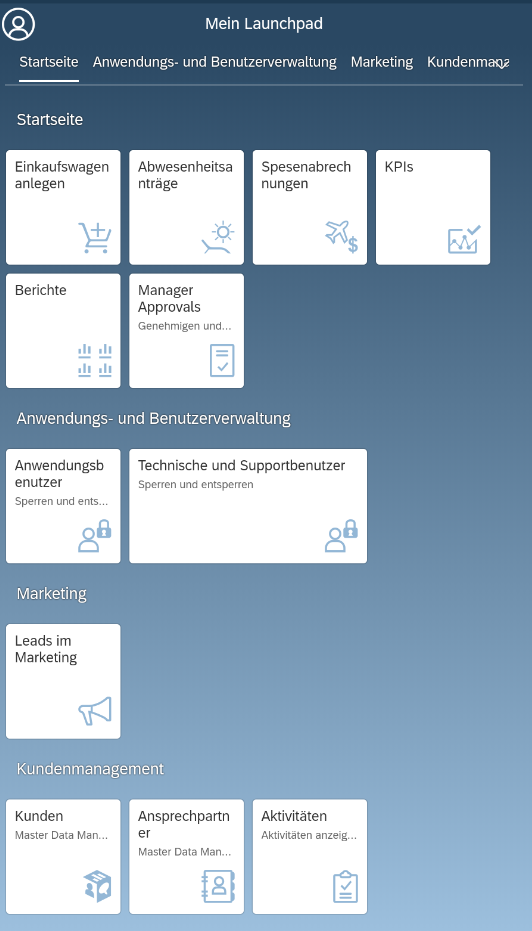 Mein Launchpad

Startseite Anwendungs- und Benutzerverwaltung Marketing Kundenma

Startseite

Einkaufswagen anlegen

Abwesenheitsanträge

Spesenabrechnungen

KPIs

Berichte

Manager Approvals
Genehmigen und...

Anwendungs- und Benutzerverwaltung

Anwendungsbenutzer
Sperren und ents...

Technische und Supportbenutzer
Sperren und entsperren

Marketing

Leads im Marketing

Kundenmanagement

Kunden
Master Data Man...

Ansprechpartner
Master Data Man...

Aktivitäten
Aktivitäten anzeig...